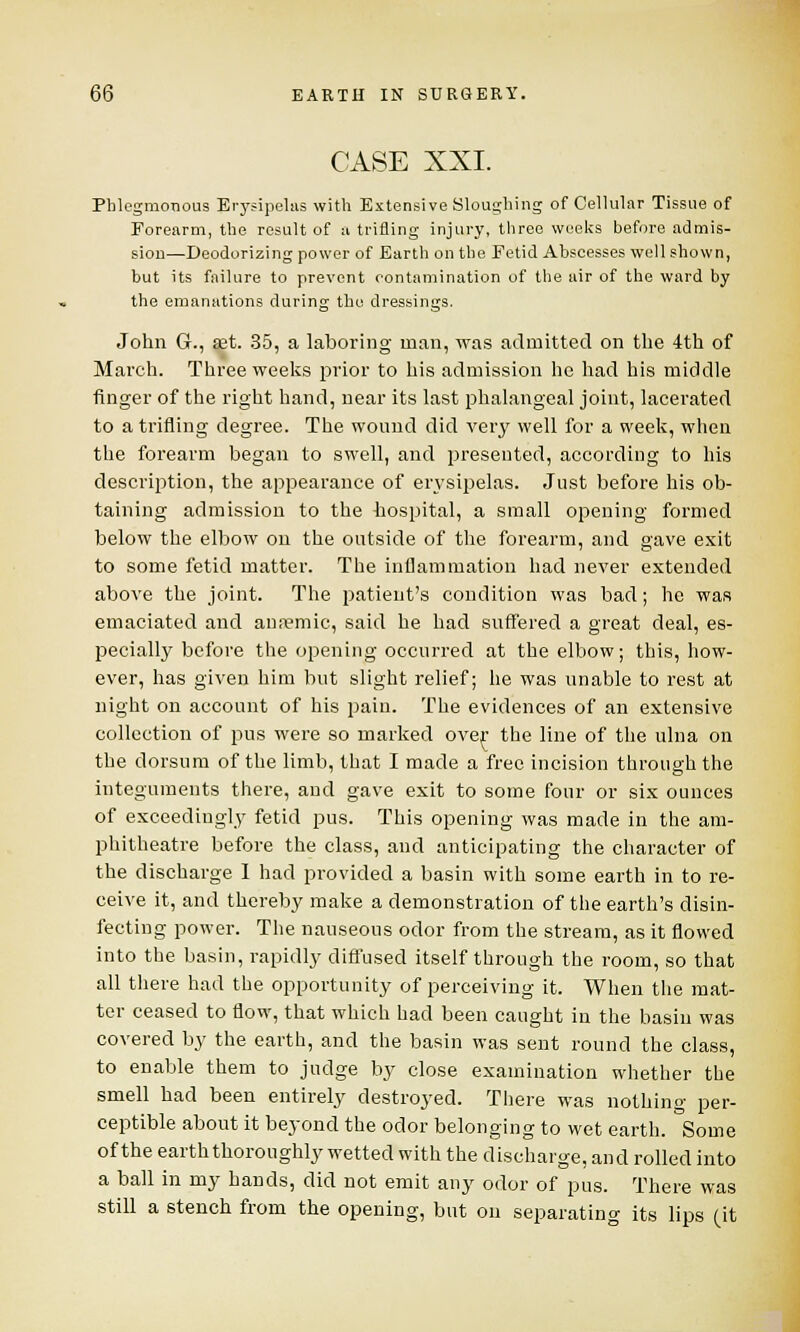 66 EARTH IN SURGERY.

CASE XXI.

Phlegmonous Erysipelas with Extensive Sloughing of Cellular Tissue of Forearm, the result of a trifling injury, three weeks before admission—Deodorizing power of Earth on the Fetid Abscesses well shown, but its failure to prevent contamination of the air of the ward by the emanations during the dressings.

John G., æt. 35, a laboring man, was admitted on the 4th of March. Three weeks prior to his admission he had his middle finger of the right hand, near its last phalangeal joint, lacerated to a trifling degree. The wound did very well for a week, when the forearm began to swell, and presented, according to his description, the appearance of erysipelas. Just before his obtaining admission to the hospital, a small opening formed below the elbow on the outside of the forearm, and gave exit to some fetid matter. The inflammation had never extended above the joint. The patient's condition was bad; he was emaciated and anæmic, said he had suffered a great deal, especially before the opening occurred at the elbow; this, however, has given him but slight relief; he was unable to rest at night on account of his pain. The evidences of an extensive collection of pus were so marked over the line of the ulna on the dorsum of the limb, that I made a free incision through the integuments there, and gave exit to some four or six ounces of exceedingly fetid pus. This opening was made in the amphitheatre before the class, and anticipating the character of the discharge I had provided a basin with some earth in to receive it, and thereby make a demonstration of the earth's disinfecting power. The nauseous odor from the stream, as it flowed into the basin, rapidly diffused itself through the room, so that all there had the opportunity of perceiving it. When the matter ceased to flow, that which had been caught in the basin was covered by the earth, and the basin was sent round the class, to enable them to judge by close examination whether the smell had been entirely destroyed. There was nothing perceptible about it beyond the odor belonging to wet earth. Some of the earth thoroughly wetted with the discharge, and rolled into a ball in my hands, did not emit any odor of pus. There was still a stench from the opening, but on separating its lips (it